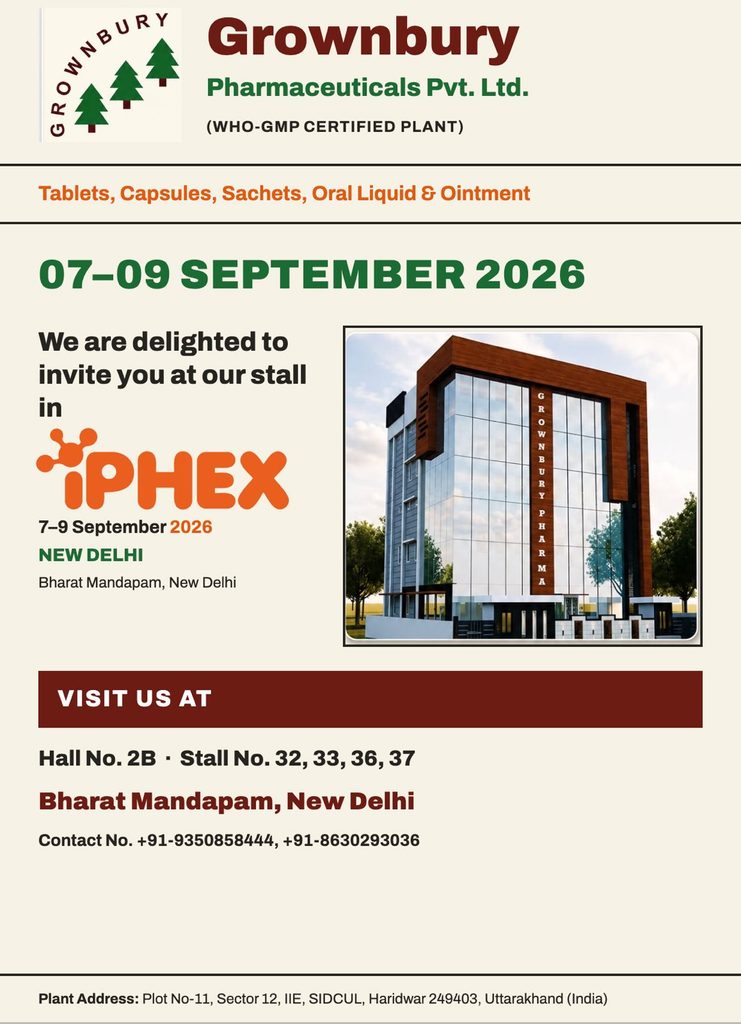 GROWNBURY

Grownbury

Pharmaceuticals Pvt. Ltd.

(WHO-GMP CERTIFIED PLANT)

Tablets, Capsules, Sachets, Oral Liquid & Ointment

07–09 SEPTEMBER 2026

We are delighted to invite you at our stall in

iPHEX

7–9 September 2026

NEW DELHI

Bharat Mandapam, New Delhi

GROWNBURY PHARMA

VISIT US AT

Hall No. 2B · Stall No. 32, 33, 36, 37

Bharat Mandapam, New Delhi

Contact No. +91-9350858444, +91-8630293036

Plant Address: Plot No-11, Sector 12, IIE, SIDCUL, Haridwar 249403, Uttarakhand (India)